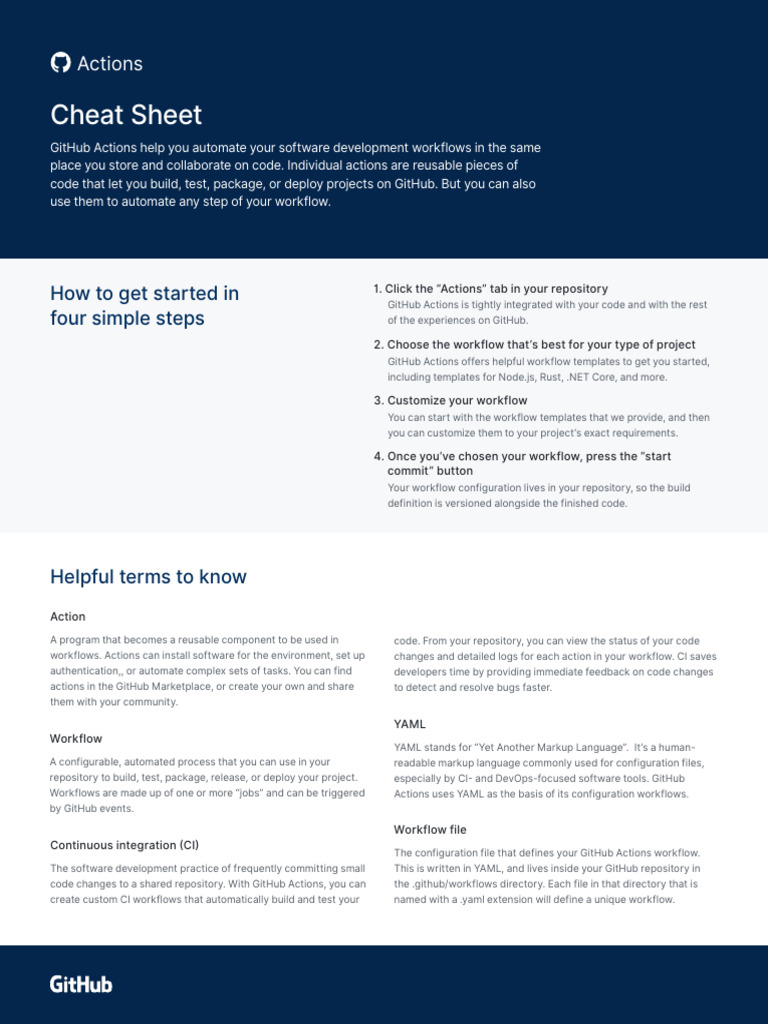 Actions

Cheat Sheet

GitHub Actions help you automate your software development workflows in the same place you store and collaborate on code. Individual actions are reusable pieces of code that let you build, test, package, or deploy projects on GitHub. But you can also use them to automate any step of your workflow.

How to get started in four simple steps

1. Click the "Actions" tab in your repository
GitHub Actions is tightly integrated with your code and with the rest of the experiences on GitHub.

2. Choose the workflow that's best for your type of project
GitHub Actions offers helpful workflow templates to get you started, including templates for Node.js, Rust, .NET Core, and more.

3. Customize your workflow
You can start with the workflow templates that we provide, and then you can customize them to your project's exact requirements.

4. Once you've chosen your workflow, press the "start commit" button
Your workflow configuration lives in your repository, so the build definition is versioned alongside the finished code.

Helpful terms to know

Action

A program that becomes a reusable component to be used in workflows. Actions can install software for the environment, set up authentication,, or automate complex sets of tasks. You can find actions in the GitHub Marketplace, or create your own and share them with your community.

Workflow

A configurable, automated process that you can use in your repository to build, test, package, release, or deploy your project. Workflows are made up of one or more "jobs" and can be triggered by GitHub events.

Continuous integration (CI)

The software development practice of frequently committing small code changes to a shared repository. With GitHub Actions, you can create custom CI workflows that automatically build and test your code. From your repository, you can view the status of your code changes and detailed logs for each action in your workflow. CI saves developers time by providing immediate feedback on code changes to detect and resolve bugs faster.

YAML

YAML stands for "Yet Another Markup Language". It's a human-readable markup language commonly used for configuration files, especially by CI- and DevOps-focused software tools. GitHub Actions uses YAML as the basis of its configuration workflows.

Workflow file

The configuration file that defines your GitHub Actions workflow. This is written in YAML, and lives inside your GitHub repository in the .github/workflows directory. Each file in that directory that is named with a .yaml extension will define a unique workflow.

GitHub